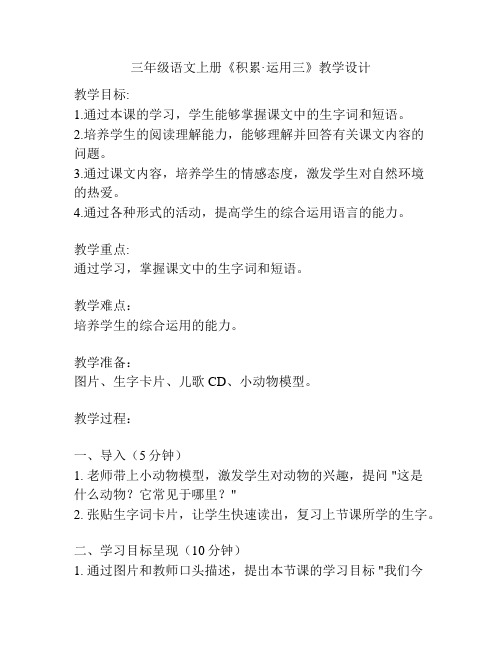 三年级语文上册《积累·运用三》教学设计

教学目标:
1.通过本课的学习，学生能够掌握课文中的生字词和短语。
2.培养学生的阅读理解能力，能够理解并回答有关课文内容的问题。
3.通过课文内容，培养学生的情感态度，激发学生对自然环境的热爱。
4.通过各种形式的活动，提高学生的综合运用语言的能力。

教学重点:
通过学习，掌握课文中的生字词和短语。

教学难点：
培养学生的综合运用的能力。

教学准备：
图片、生字卡片、儿歌 CD、小动物模型。

教学过程：

一、导入（5 分钟）
1. 老师带上小动物模型，激发学生对动物的兴趣，提问 "这是什么动物？它常见于哪里？"
2. 张贴生字词卡片，让学生快速读出，复习上节课所学的生字。

二、学习目标呈现（10 分钟）
1. 通过图片和教师口头描述，提出本节课的学习目标 "我们今